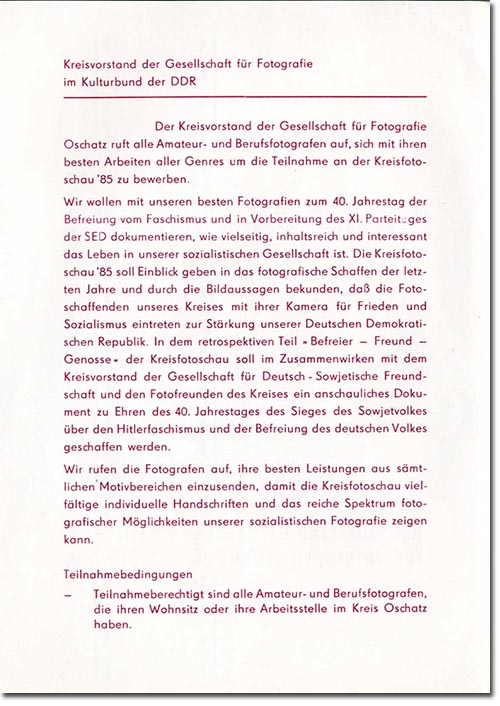 Kreisvorstand der Gesellschaft für Fotografie
im Kulturbund der DDR

Der Kreisvorstand der Gesellschaft für Fotografie Oschatz ruft alle Amateur- und Berufsfotografen auf, sich mit ihren besten Arbeiten aller Genres um die Teilnahme an der Kreisfotoschau '85 zu bewerben.

Wir wollen mit unseren besten Fotografien zum 40. Jahrestag der Befreiung vom Faschismus und in Vorbereitung des XI. Parteitages der SED dokumentieren, wie vielseitig, inhaltsreich und interessant das Leben in unserer sozialistischen Gesellschaft ist. Die Kreisfotoschau '85 soll Einblick geben in das fotografische Schaffen der letzten Jahre und durch die Bildaussagen bekunden, daß die Fotoschaffenden unseres Kreises mit ihrer Kamera für Frieden und Sozialismus eintreten zur Stärkung unserer Deutschen Demokratischen Republik. In dem retrospektiven Teil »Befreier – Freund – Genosse« der Kreisfotoschau soll im Zusammenwirken mit dem Kreisvorstand der Gesellschaft für Deutsch-Sowjetische Freundschaft und den Fotofreunden des Kreises ein anschauliches Dokument zu Ehren des 40. Jahrestages des Sieges des Sowjetvolkes über den Hitlerfaschismus und der Befreiung des deutschen Volkes geschaffen werden.

Wir rufen die Fotografen auf, ihre besten Leistungen aus sämtlichen Motivbereichen einzusenden, damit die Kreisfotoschau vielfältige individuelle Handschriften und das reiche Spektrum fotografischer Möglichkeiten unserer sozialistischen Fotografie zeigen kann.

Teilnahmebedingungen

– Teilnahmeberechtigt sind alle Amateur- und Berufsfotografen, die ihren Wohnsitz oder ihre Arbeitsstelle im Kreis Oschatz haben.